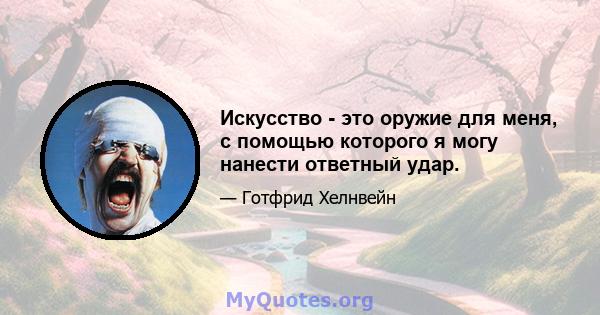 Искусство - это оружие для меня, с помощью которого я могу нанести ответный удар.

— Готфрид Хелнвейн

MyQuotes.org